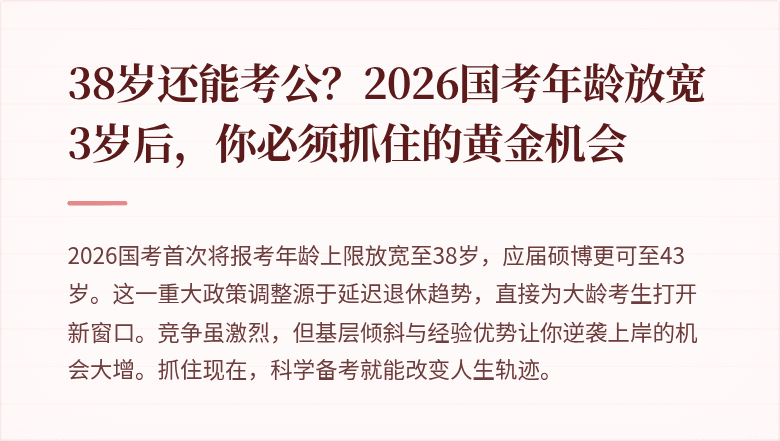 38岁还能考公？2026国考年龄放宽3岁后，你必须抓住的黄金机会

2026国考首次将报考年龄上限放宽至38岁，应届硕博更可至43岁。这一重大政策调整源于延迟退休趋势，直接为大龄考生打开新窗口。竞争虽激烈，但基层倾斜与经验优势让你逆袭上岸的机会大增。抓住现在，科学备考就能改变人生轨迹。